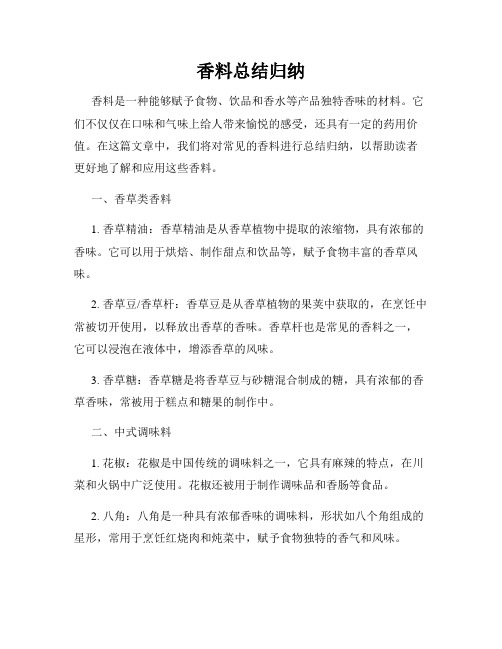 香料总结归纳

香料是一种能够赋予食物、饮品和香水等产品独特香味的材料。它们不仅仅在口味和气味上给人带来愉悦的感受，还具有一定的药用价值。在这篇文章中，我们将对常见的香料进行总结归纳，以帮助读者更好地了解和应用这些香料。

一、香草类香料

1. 香草精油：香草精油是从香草植物中提取的浓缩物，具有浓郁的香味。它可以用于烘焙、制作甜点和饮品等，赋予食物丰富的香草风味。

2. 香草豆/香草杆：香草豆是从香草植物的果荚中获取的，在烹饪中常被切开使用，以释放出香草的香味。香草杆也是常见的香料之一，它可以浸泡在液体中，增添香草的风味。

3. 香草糖：香草糖是将香草豆与砂糖混合制成的糖，具有浓郁的香草香味，常被用于糕点和糖果的制作中。

二、中式调味料

1. 花椒：花椒是中国传统的调味料之一，它具有麻辣的特点，在川菜和火锅中广泛使用。花椒还被用于制作调味品和香肠等食品。

2. 八角：八角是一种具有浓郁香味的调味料，形状如八个角组成的星形，常用于烹饪红烧肉和炖菜中，赋予食物独特的香气和风味。